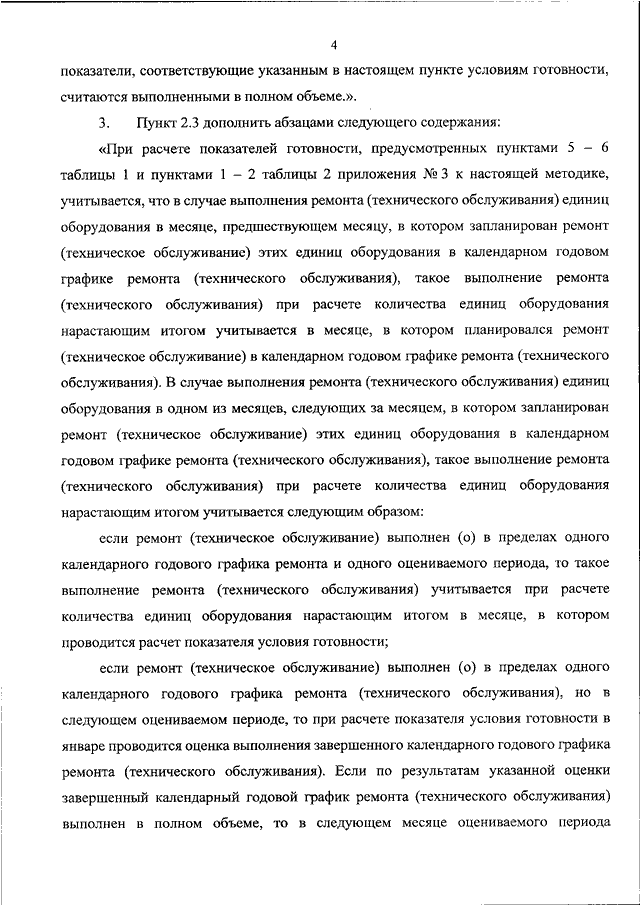 4

показатели, соответствующие указанным в настоящем пункте условиям готовности, считаются выполненными в полном объеме.».

3. Пункт 2.3 дополнить абзацами следующего содержания:

«При расчете показателей готовности, предусмотренных пунктами 5 – 6 таблицы 1 и пунктами 1 – 2 таблицы 2 приложения № 3 к настоящей методике, учитывается, что в случае выполнения ремонта (технического обслуживания) единиц оборудования в месяце, предшествующем месяцу, в котором запланирован ремонт (техническое обслуживание) этих единиц оборудования в календарном годовом графике ремонта (технического обслуживания), такое выполнение ремонта (технического обслуживания) при расчете количества единиц оборудования нарастающим итогом учитывается в месяце, в котором планировался ремонт (техническое обслуживание) в календарном годовом графике ремонта (технического обслуживания). В случае выполнения ремонта (технического обслуживания) единиц оборудования в одном из месяцев, следующих за месяцем, в котором запланирован ремонт (техническое обслуживание) этих единиц оборудования в календарном годовом графике ремонта (технического обслуживания), такое выполнение ремонта (технического обслуживания) при расчете количества единиц оборудования нарастающим итогом учитывается следующим образом:

если ремонт (техническое обслуживание) выполнен (о) в пределах одного календарного годового графика ремонта и одного оцениваемого периода, то такое выполнение ремонта (технического обслуживания) учитывается при расчете количества единиц оборудования нарастающим итогом в месяце, в котором проводится расчет показателя условия готовности;

если ремонт (техническое обслуживание) выполнен (о) в пределах одного календарного годового графика ремонта (технического обслуживания), но в следующем оцениваемом периоде, то при расчете показателя условия готовности в январе проводится оценка выполнения завершенного календарного годового графика ремонта (технического обслуживания). Если по результатам указанной оценки завершенный календарный годовой график ремонта (технического обслуживания) выполнен в полном объеме, то в следующем месяце оцениваемого периода